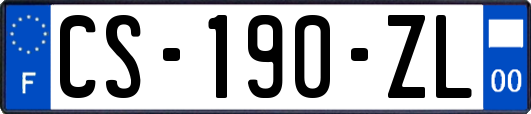 F
CS-190-ZL
00